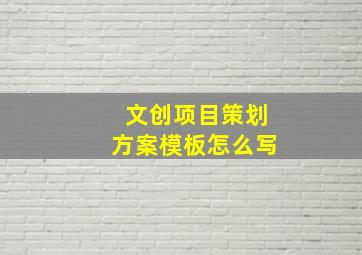 文创项目策划
方案模板怎么写